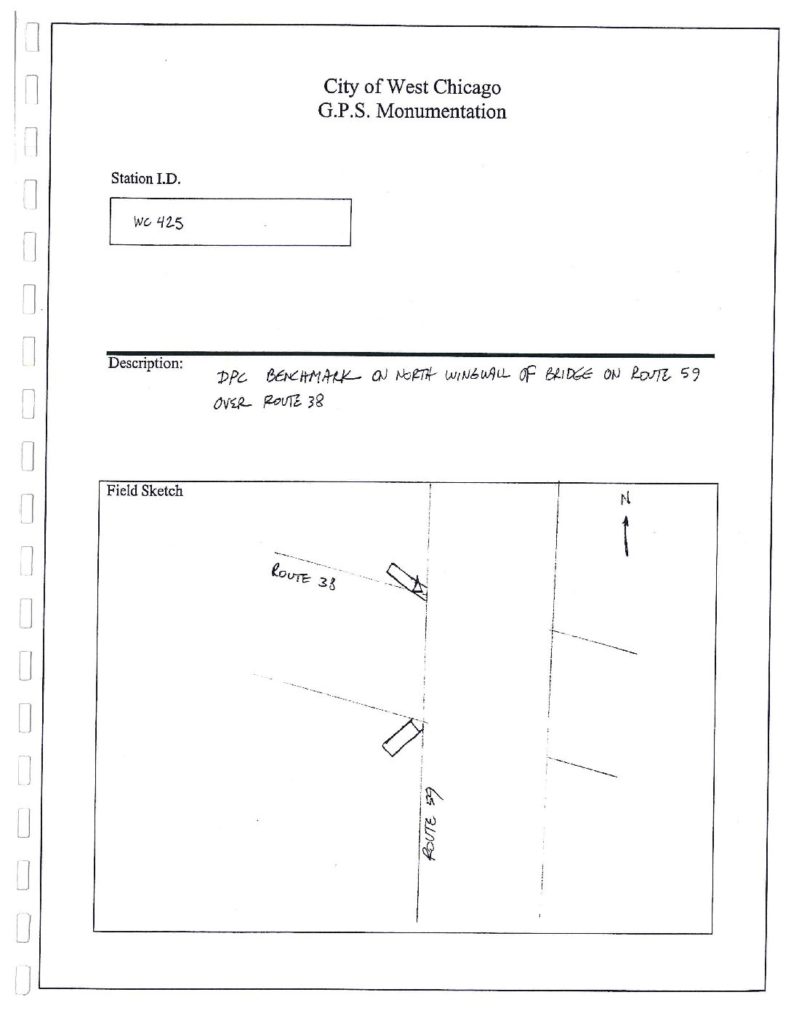 City of West Chicago
G.P.S. Monumentation

Station I.D.

WC 425

Description:

DPC BENCHMARK ON NORTH WINGWALL OF BRIDGE ON ROUTE 59 OVER ROUTE 38

Field Sketch

N

ROUTE 38

ROUTE 59